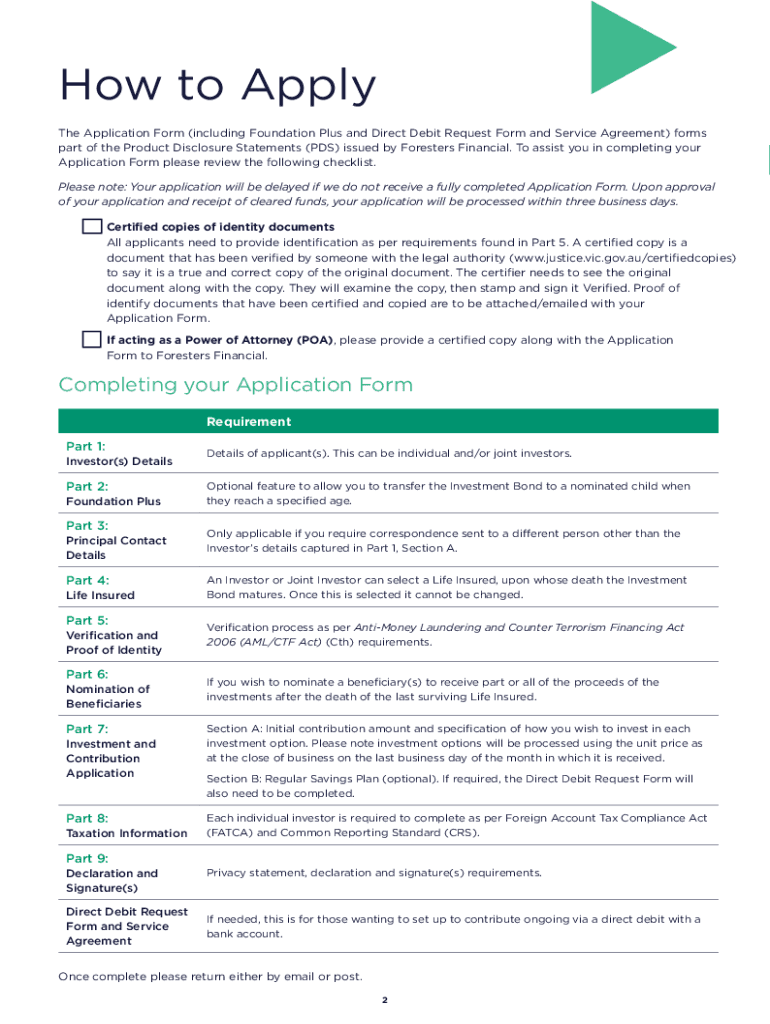 How to Apply

The Application Form (including Foundation Plus and Direct Debit Request Form and Service Agreement) forms part of the Product Disclosure Statements (PDS) issued by Foresters Financial. To assist you in completing your Application Form please review the following checklist.

Please note: Your application will be delayed if we do not receive a fully completed Application Form. Upon approval of your application and receipt of cleared funds, your application will be processed within three business days.

Certified copies of identity documents
All applicants need to provide identification as per requirements found in Part 5. A certified copy is a document that has been verified by someone with the legal authority (www.justice.vic.gov.au/certifiedcopies) to say it is a true and correct copy of the original document. The certifier needs to see the original document along with the copy. They will examine the copy, then stamp and sign it Verified. Proof of identify documents that have been certified and copied are to be attached/emailed with your Application Form.

If acting as a Power of Attorney (POA), please provide a certified copy along with the Application Form to Foresters Financial.

Completing your Application Form

| | Requirement |
|---|---|
| Part 1: Investor(s) Details | Details of applicant(s). This can be individual and/or joint investors. |
| Part 2: Foundation Plus | Optional feature to allow you to transfer the Investment Bond to a nominated child when they reach a specified age. |
| Part 3: Principal Contact Details | Only applicable if you require correspondence sent to a different person other than the Investor's details captured in Part 1, Section A. |
| Part 4: Life Insured | An Investor or Joint Investor can select a Life Insured, upon whose death the Investment Bond matures. Once this is selected it cannot be changed. |
| Part 5: Verification and Proof of Identity | Verification process as per Anti-Money Laundering and Counter Terrorism Financing Act 2006 (AML/CTF Act) (Cth) requirements. |
| Part 6: Nomination of Beneficiaries | If you wish to nominate a beneficiary(s) to receive part or all of the proceeds of the investments after the death of the last surviving Life Insured. |
| Part 7: Investment and Contribution Application | Section A: Initial contribution amount and specification of how you wish to invest in each investment option. Please note investment options will be processed using the unit price as at the close of business on the last business day of the month in which it is received. Section B: Regular Savings Plan (optional). If required, the Direct Debit Request Form will also need to be completed. |
| Part 8: Taxation Information | Each individual investor is required to complete as per Foreign Account Tax Compliance Act (FATCA) and Common Reporting Standard (CRS). |
| Part 9: Declaration and Signature(s) | Privacy statement, declaration and signature(s) requirements. |
| Direct Debit Request Form and Service Agreement | If needed, this is for those wanting to set up to contribute ongoing via a direct debit with a bank account. |

Once complete please return either by email or post.

2